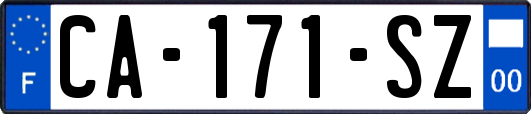 F
CA-171-SZ
00